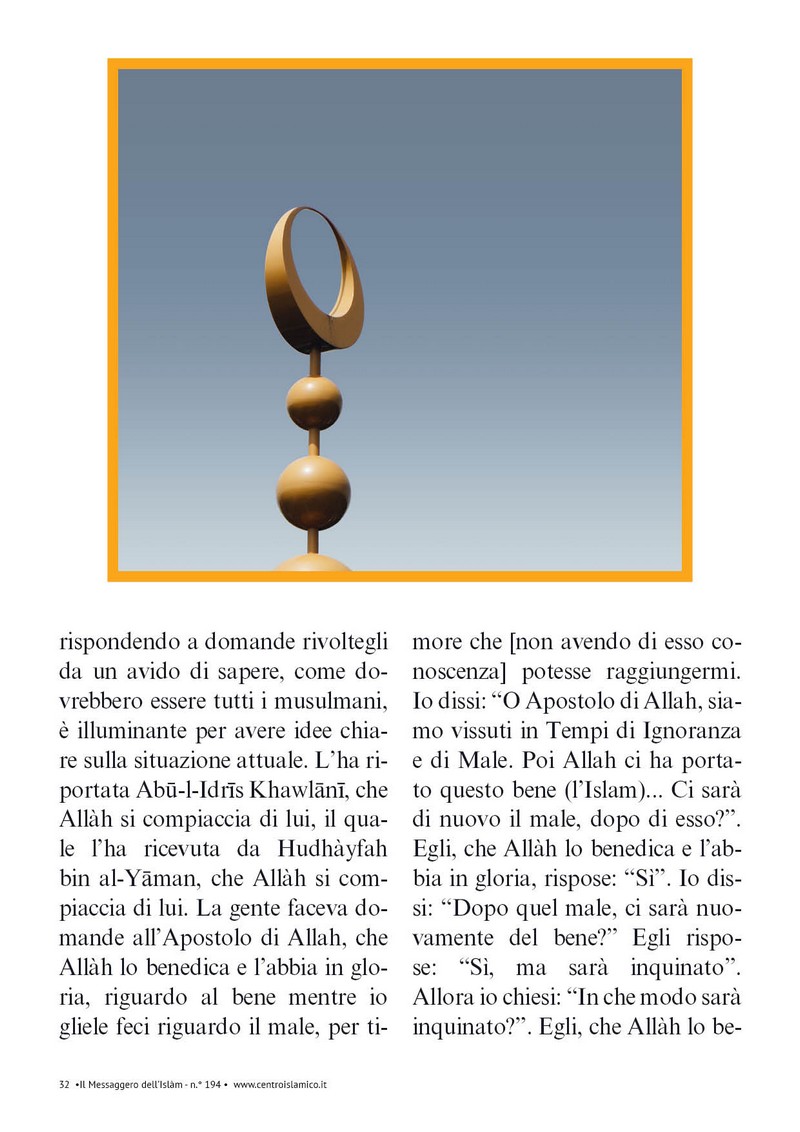 rispondendo a domande rivoltegli da un avido di sapere, come dovrebbero essere tutti i musulmani, è illuminante per avere idee chiare sulla situazione attuale. L'ha riportata Abū-l-Idrīs Khawlānī, che Allàh si compiaccia di lui, il quale l'ha ricevuta da Hudhàyfah bin al-Yāman, che Allàh si compiaccia di lui. La gente faceva domande all'Apostolo di Allah, che Allàh lo benedica e l'abbia in gloria, riguardo al bene mentre io gliele feci riguardo il male, per timore che [non avendo di esso conoscenza] potesse raggiungermi. Io dissi: "O Apostolo di Allah, siamo vissuti in Tempi di Ignoranza e di Male. Poi Allah ci ha portato questo bene (l'Islam)... Ci sarà di nuovo il male, dopo di esso?". Egli, che Allàh lo benedica e l'abbia in gloria, rispose: "Sì". Io dissi: "Dopo quel male, ci sarà nuovamente del bene?" Egli rispose: "Sì, ma sarà inquinato". Allora io chiesi: "In che modo sarà inquinato?". Egli, che Allàh lo be-

32 •Il Messaggero dell'Islàm - n.° 194 • www.centroislamico.it